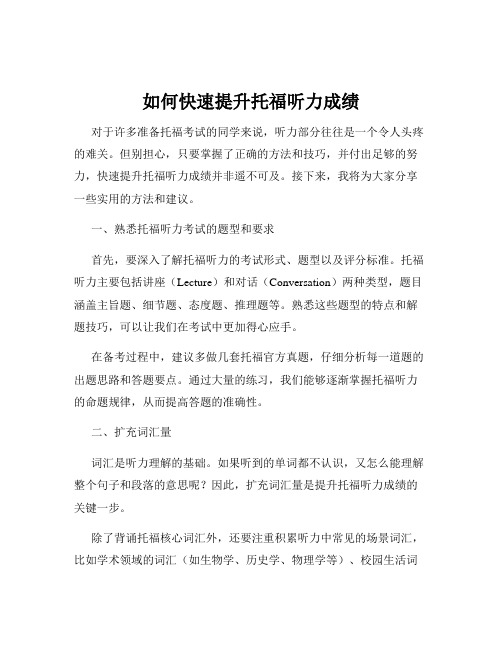 如何快速提升托福听力成绩

对于许多准备托福考试的同学来说，听力部分往往是一个令人头疼的难关。但别担心，只要掌握了正确的方法和技巧，并付出足够的努力，快速提升托福听力成绩并非遥不可及。接下来，我将为大家分享一些实用的方法和建议。

一、熟悉托福听力考试的题型和要求

首先，要深入了解托福听力的考试形式、题型以及评分标准。托福听力主要包括讲座（Lecture）和对话（Conversation）两种类型，题目涵盖主旨题、细节题、态度题、推理题等。熟悉这些题型的特点和解题技巧，可以让我们在考试中更加得心应手。

在备考过程中，建议多做几套托福官方真题，仔细分析每一道题的出题思路和答题要点。通过大量的练习，我们能够逐渐掌握托福听力的命题规律，从而提高答题的准确性。

二、扩充词汇量

词汇是听力理解的基础。如果听到的单词都不认识，又怎么能理解整个句子和段落的意思呢？因此，扩充词汇量是提升托福听力成绩的关键一步。

除了背诵托福核心词汇外，还要注重积累听力中常见的场景词汇，比如学术领域的词汇（如生物学、历史学、物理学等）、校园生活词